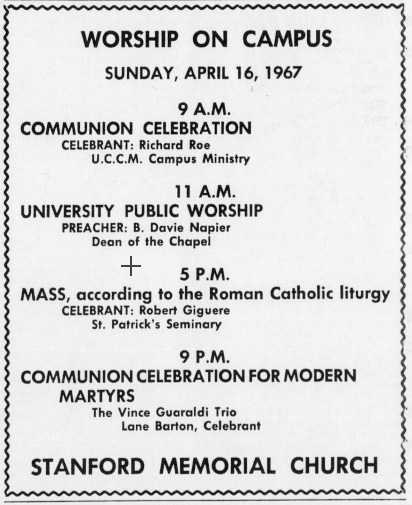 WORSHIP ON CAMPUS

SUNDAY, APRIL 16, 1967

9 A.M.

COMMUNION CELEBRATION

CELEBRANT: Richard Roe
U.C.C.M. Campus Ministry

11 A.M.

UNIVERSITY PUBLIC WORSHIP

PREACHER: B. Davie Napier
Dean of the Chapel

5 P.M.

MASS, according to the Roman Catholic liturgy

CELEBRANT: Robert Giguere
St. Patrick's Seminary

9 P.M.

COMMUNION CELEBRATION FOR MODERN MARTYRS

The Vince Guaraldi Trio
Lane Barton, Celebrant

STANFORD MEMORIAL CHURCH